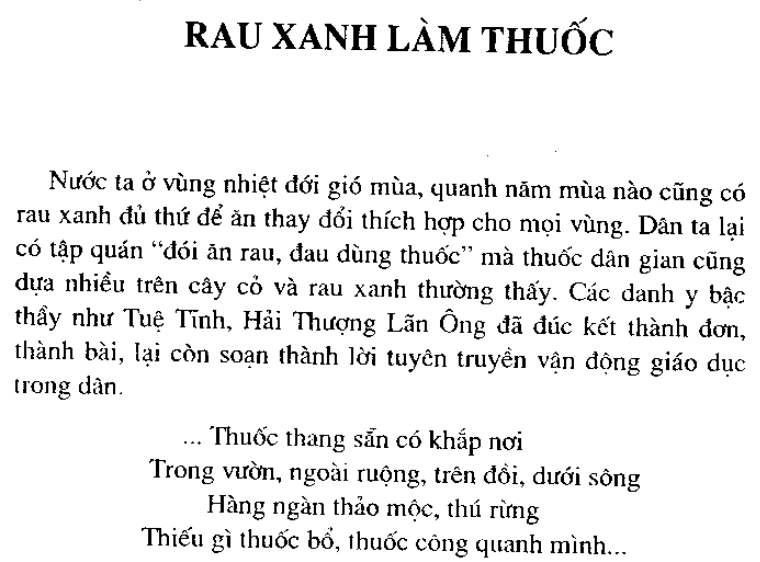 RAU XANH LÀM THUỐC

Nước ta ở vùng nhiệt đới gió mùa, quanh năm mùa nào cũng có rau xanh đủ thứ để ăn thay đổi thích hợp cho mọi vùng. Dân ta lại có tập quán "đói ăn rau, đau dùng thuốc" mà thuốc dân gian cũng dựa nhiều trên cây cỏ và rau xanh thường thấy. Các danh y bậc thầy như Tuệ Tĩnh, Hải Thượng Lãn Ông đã đúc kết thành đơn, thành bài, lại còn soạn thành lời tuyên truyền vận động giáo dục trong dân.

... Thuốc thang sẵn có khắp nơi
Trong vườn, ngoài ruộng, trên đồi, dưới sông
Hàng ngàn thảo mộc, thú rừng
Thiếu gì thuốc bổ, thuốc công quanh mình...